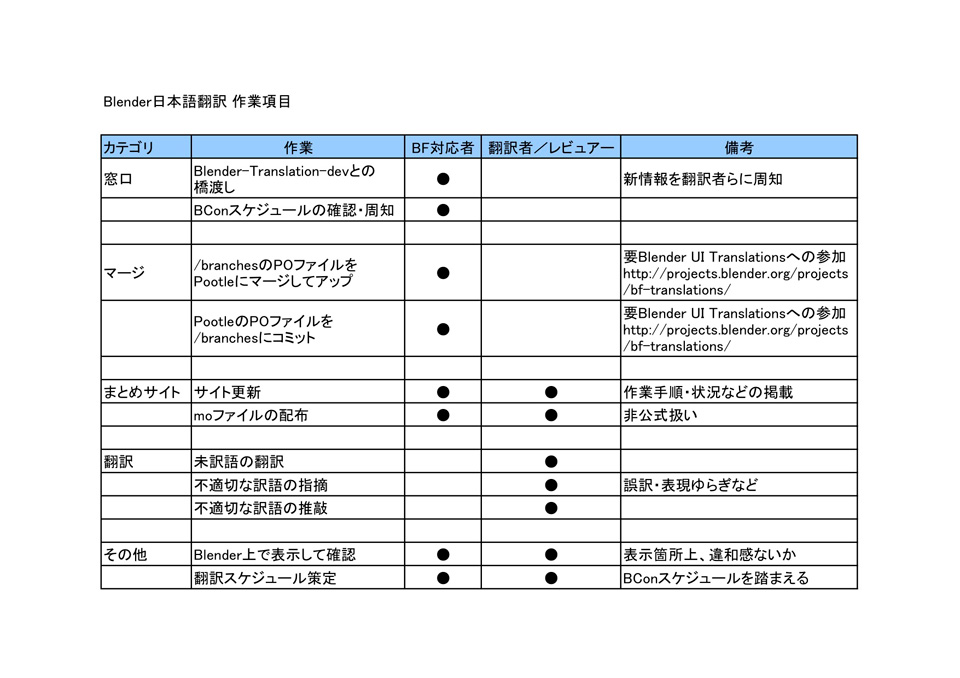 Blender日本語翻訳 作業項目

| カテゴリ | 作業 | BF対応者 | 翻訳者／レビュアー | 備考 |
|---|---|---|---|---|
| 窓口 | Blender-Translation-devとの橋渡し | ● | | 新情報を翻訳者らに周知 |
| | BConスケジュールの確認・周知 | ● | | |
| | | | | |
| マージ | /branchesのPOファイルをPootleにマージしてアップ | ● | | 要Blender UI Translationsへの参加 http://projects.blender.org/projects/bf-translations/ |
| | PootleのPOファイルを/branchesにコミット | ● | | 要Blender UI Translationsへの参加 http://projects.blender.org/projects/bf-translations/ |
| | | | | |
| まとめサイト | サイト更新 | ● | ● | 作業手順・状況などの掲載 |
| | moファイルの配布 | ● | ● | 非公式扱い |
| | | | | |
| 翻訳 | 未訳語の翻訳 | | ● | |
| | 不適切な訳語の指摘 | | ● | 誤訳・表現ゆらぎなど |
| | 不適切な訳語の推敲 | | ● | |
| | | | | |
| その他 | Blender上で表示して確認 | ● | ● | 表示箇所上、違和感ないか |
| | 翻訳スケジュール策定 | ● | ● | BConスケジュールを踏まえる |